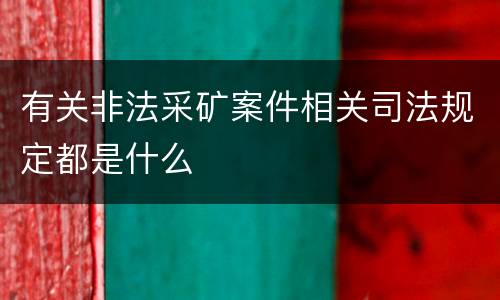 有关非法采矿案件相关司法规定都是什么